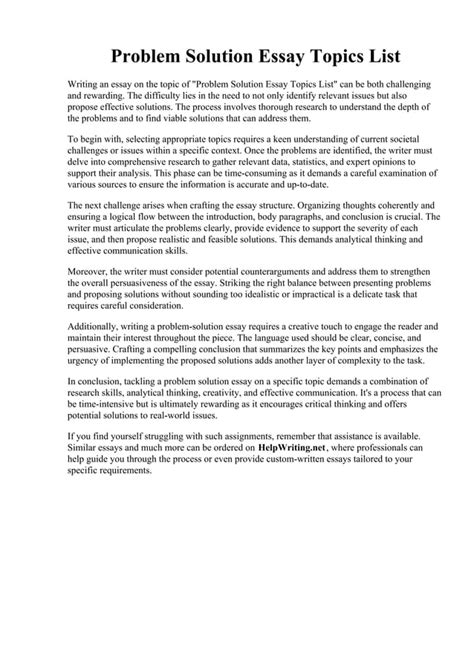 Problem Solution Essay Topics List

Writing an essay on the topic of "Problem Solution Essay Topics List" can be both challenging and rewarding. The difficulty lies in the need to not only identify relevant issues but also propose effective solutions. The process involves thorough research to understand the depth of the problems and to find viable solutions that can address them.

To begin with, selecting appropriate topics requires a keen understanding of current societal challenges or issues within a specific context. Once the problems are identified, the writer must delve into comprehensive research to gather relevant data, statistics, and expert opinions to support their analysis. This phase can be time-consuming as it demands a careful examination of various sources to ensure the information is accurate and up-to-date.

The next challenge arises when crafting the essay structure. Organizing thoughts coherently and ensuring a logical flow between the introduction, body paragraphs, and conclusion is crucial. The writer must articulate the problems clearly, provide evidence to support the severity of each issue, and then propose realistic and feasible solutions. This demands analytical thinking and effective communication skills.

Moreover, the writer must consider potential counterarguments and address them to strengthen the overall persuasiveness of the essay. Striking the right balance between presenting problems and proposing solutions without sounding too idealistic or impractical is a delicate task that requires careful consideration.

Additionally, writing a problem-solution essay requires a creative touch to engage the reader and maintain their interest throughout the piece. The language used should be clear, concise, and persuasive. Crafting a compelling conclusion that summarizes the key points and emphasizes the urgency of implementing the proposed solutions adds another layer of complexity to the task.

In conclusion, tackling a problem solution essay on a specific topic demands a combination of research skills, analytical thinking, creativity, and effective communication. It's a process that can be time-intensive but is ultimately rewarding as it encourages critical thinking and offers potential solutions to real-world issues.

If you find yourself struggling with such assignments, remember that assistance is available. Similar essays and much more can be ordered on HelpWriting.net, where professionals can help guide you through the process or even provide custom-written essays tailored to your specific requirements.